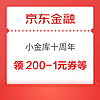 京东金融

小金库十周年

领 200-1元券等